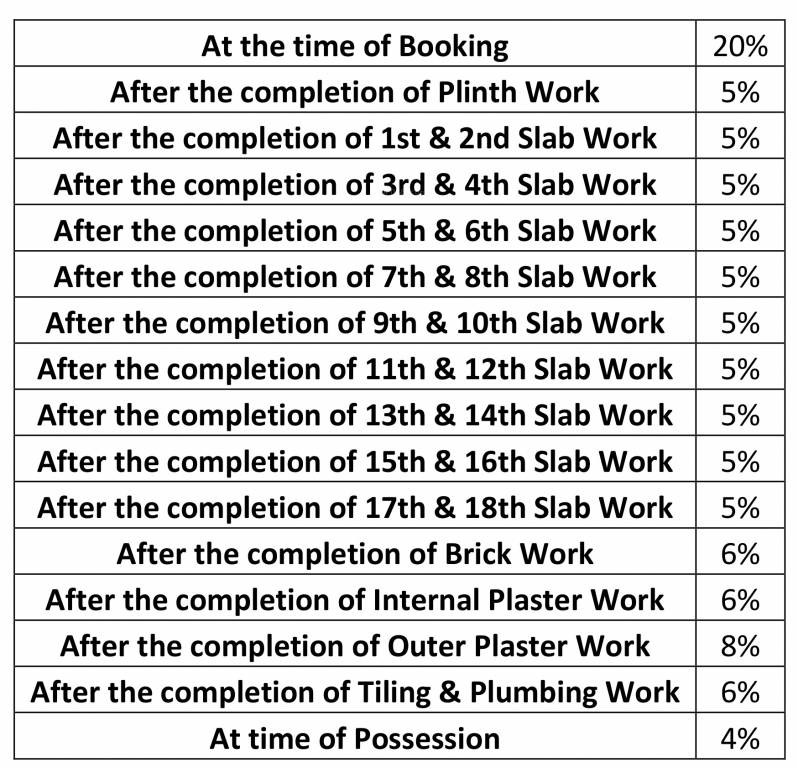 | At the time of Booking | 20% |
|---|---|
| After the completion of Plinth Work | 5% |
| After the completion of 1st & 2nd Slab Work | 5% |
| After the completion of 3rd & 4th Slab Work | 5% |
| After the completion of 5th & 6th Slab Work | 5% |
| After the completion of 7th & 8th Slab Work | 5% |
| After the completion of 9th & 10th Slab Work | 5% |
| After the completion of 11th & 12th Slab Work | 5% |
| After the completion of 13th & 14th Slab Work | 5% |
| After the completion of 15th & 16th Slab Work | 5% |
| After the completion of 17th & 18th Slab Work | 5% |
| After the completion of Brick Work | 6% |
| After the completion of Internal Plaster Work | 6% |
| After the completion of Outer Plaster Work | 8% |
| After the completion of Tiling & Plumbing Work | 6% |
| At time of Possession | 4% |